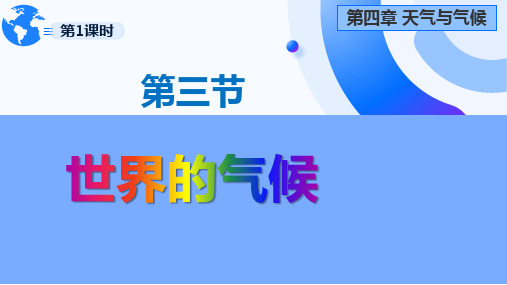 第1课时

第四章 天气与气候

第三节

世界的气候